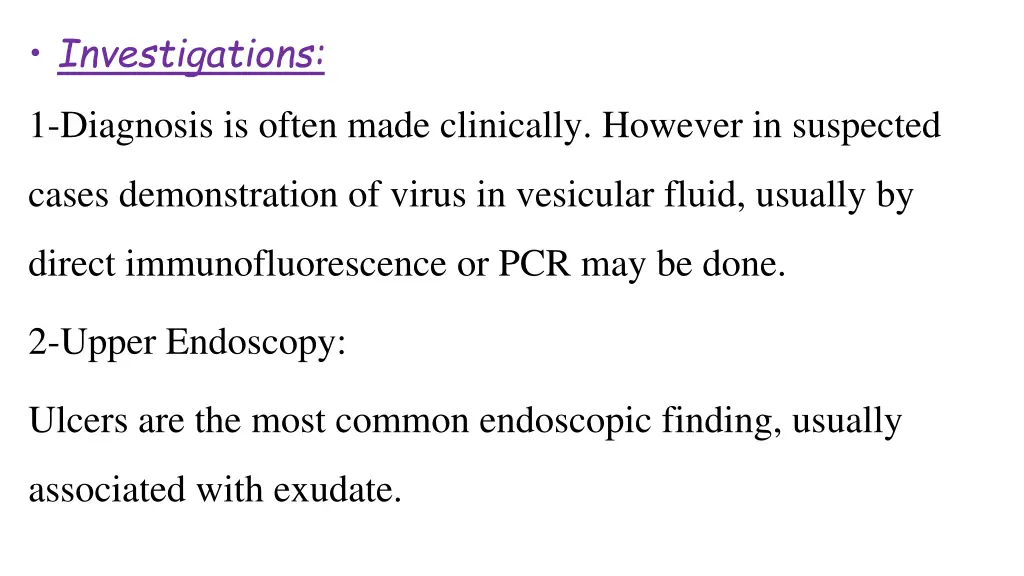 • Investigations:

1-Diagnosis is often made clinically. However in suspected cases demonstration of virus in vesicular fluid, usually by direct immunofluorescence or PCR may be done.

2-Upper Endoscopy:

Ulcers are the most common endoscopic finding, usually associated with exudate.